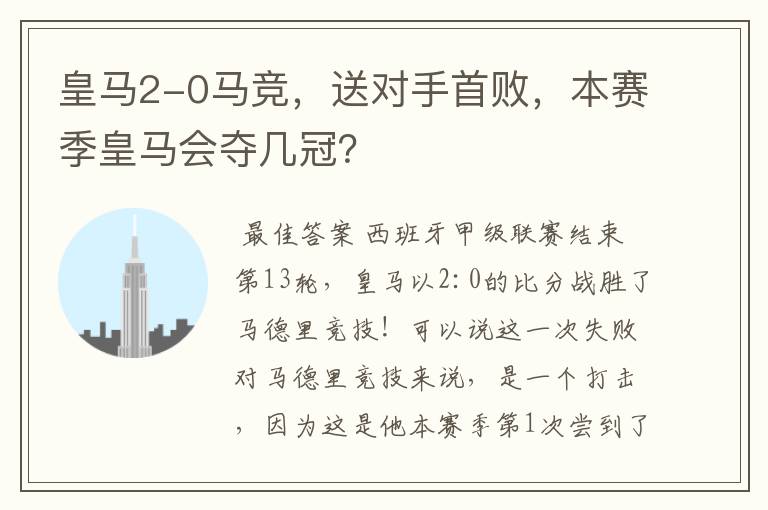 皇马2-0马竞，送对手首败，本赛季皇马会夺几冠？

最佳答案 西班牙甲级联赛结束第13轮，皇马以2：0的比分战胜了马德里竞技！可以说这一次失败对马德里竞技来说，是一个打击，因为这是他本赛季第1次尝到了